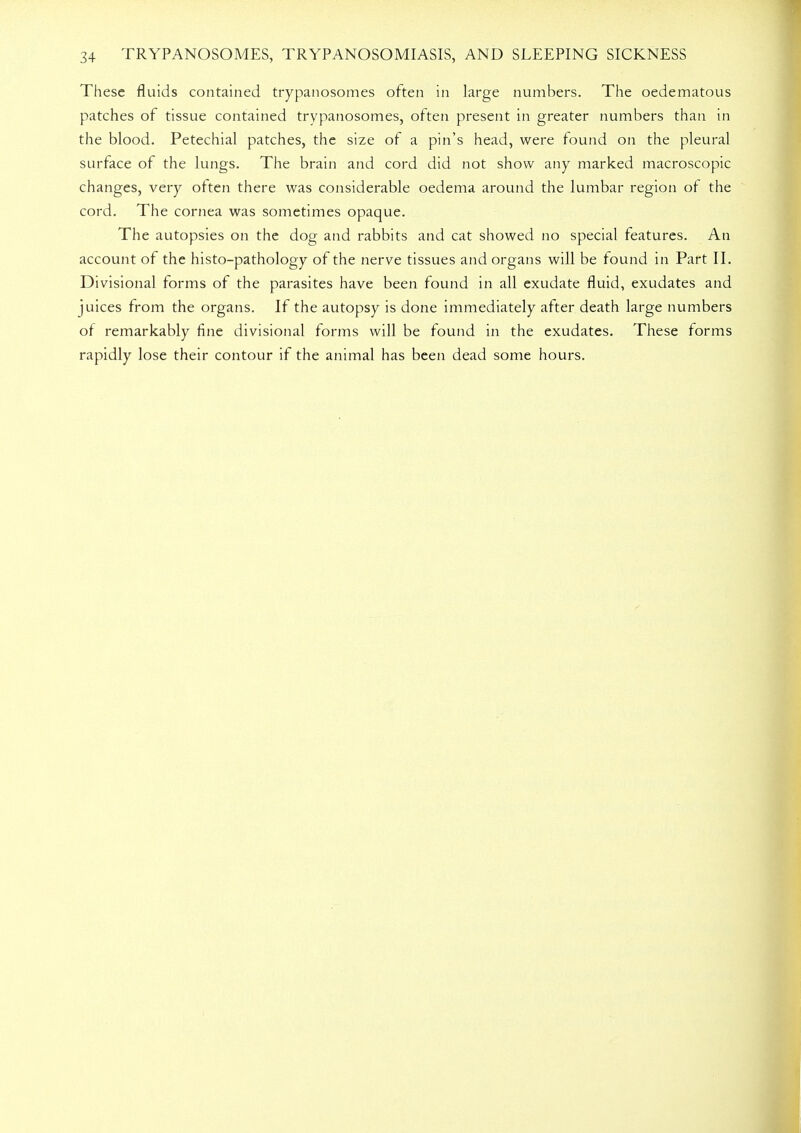 34 TRYPANOSOMES, TRYPANOSOMIASIS, AND SLEEPING SICKNESS

These fluids contained trypanosomes often in large numbers. The oedematous patches of tissue contained trypanosomes, often present in greater numbers than in the blood. Petechial patches, the size of a pin's head, were found on the pleural surface of the lungs. The brain and cord did not show any marked macroscopic changes, very often there was considerable oedema around the lumbar region of the cord. The cornea was sometimes opaque.

The autopsies on the dog and rabbits and cat showed no special features. An account of the histo-pathology of the nerve tissues and organs will be found in Part II. Divisional forms of the parasites have been found in all exudate fluid, exudates and juices from the organs. If the autopsy is done immediately after death large numbers of remarkably fine divisional forms will be found in the exudates. These forms rapidly lose their contour if the animal has been dead some hours.